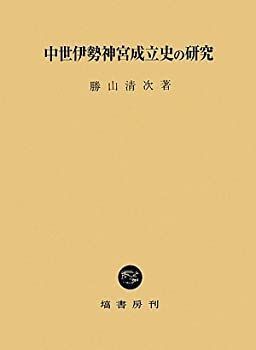 中世伊勢神宮成立史の研究

勝山清次著

塙書房刊